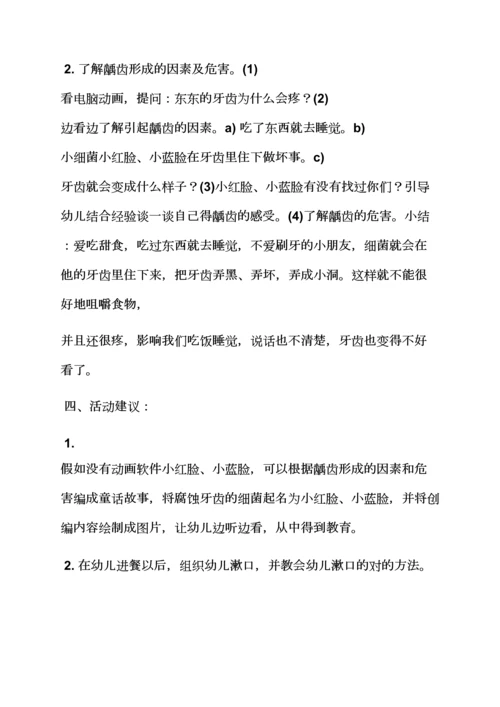 2. 了解龋齿形成的因素及危害。(1)
看电脑动画，提问：东东的牙齿为什么会疼？(2)
边看边了解引起龋齿的因素。a) 吃了东西就去睡觉。b)
小细菌小红脸、小蓝脸在牙齿里住下做坏事。c)
牙齿就会变成什么样子？(3)小红脸、小蓝脸有没有找过你们？引导幼儿结合经验谈一谈自己得龋齿的感受。(4)了解龋齿的危害。小结：爱吃甜食，吃过东西就去睡觉，不爱刷牙的小朋友，细菌就会在他的牙齿里住下来，把牙齿弄黑、弄坏，弄成小洞。这样就不能很好地咀嚼食物，

并且还很疼，影响我们吃饭睡觉，说话也不清楚，牙齿也变得不好看了。

四、活动建议：

1.
假如没有动画软件小红脸、小蓝脸，可以根据龋齿形成的因素和危害编成童话故事，将腐蚀牙齿的细菌起名为小红脸、小蓝脸，并将创编内容绘制成图片，让幼儿边听边看，从中得到教育。

2. 在幼儿进餐以后，组织幼儿漱口，并教会幼儿漱口的对的方法。